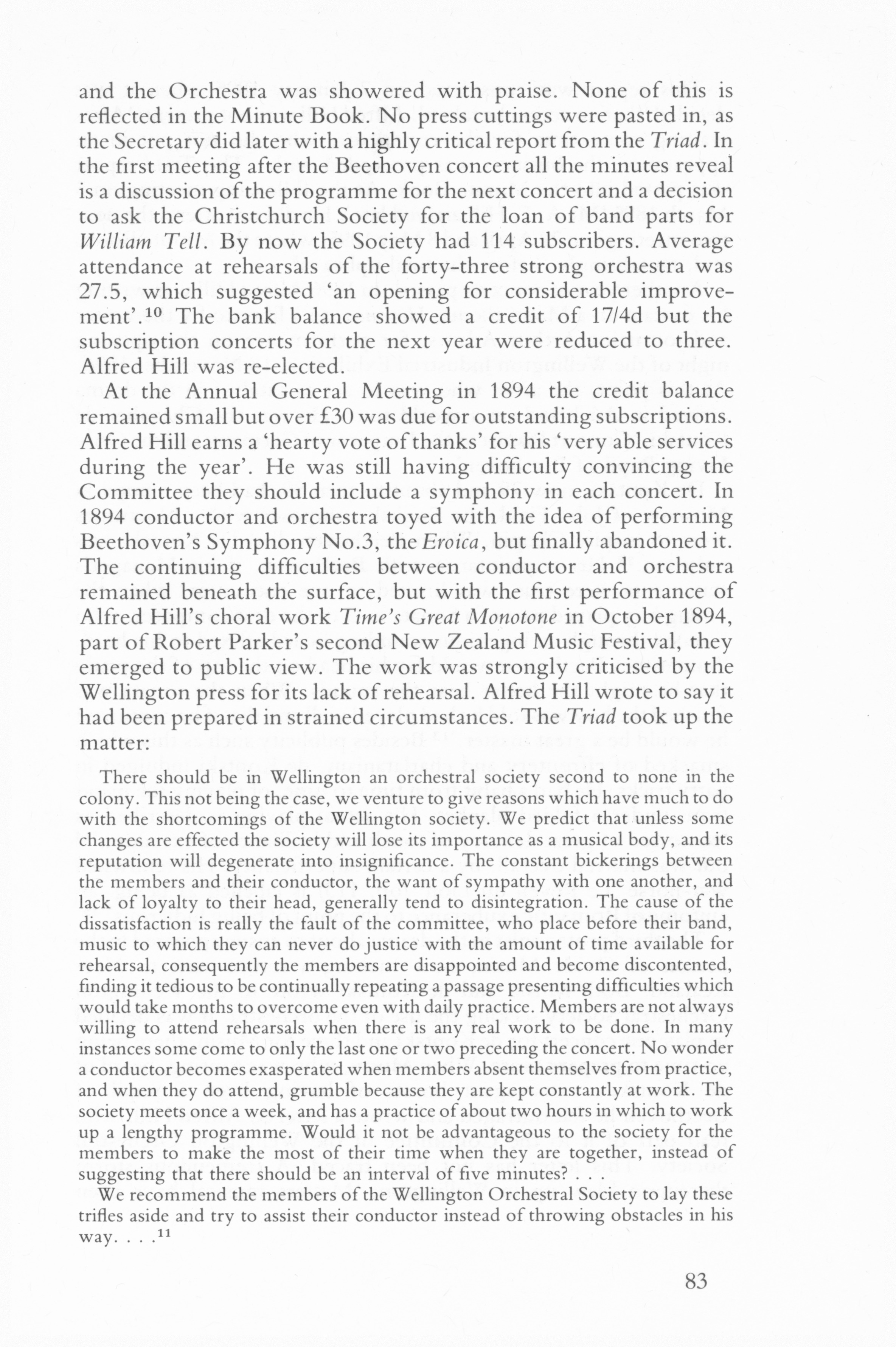 and the Orchestra was showered with praise. None of this is reflected in the Minute Book. No press cuttings were pasted in, as the Secretary did later with a highly critical report from the Triad. In the first meeting after the Beethoven concert all the minutes reveal is a discussion of the programme for the next concert and a decision to ask the Christchurch Society for the loan of band parts for William Tell. By now the Society had 114 subscribers. Average attendance at rehearsals of the forty-three strong orchestra was 27.5, which suggested 'an opening for considerable improvement'.$^{10}$ The bank balance showed a credit of 17/4d but the subscription concerts for the next year were reduced to three. Alfred Hill was re-elected.

At the Annual General Meeting in 1894 the credit balance remained small but over £30 was due for outstanding subscriptions. Alfred Hill earns a 'hearty vote of thanks' for his 'very able services during the year'. He was still having difficulty convincing the Committee they should include a symphony in each concert. In 1894 conductor and orchestra toyed with the idea of performing Beethoven's Symphony No.3, the Eroica, but finally abandoned it. The continuing difficulties between conductor and orchestra remained beneath the surface, but with the first performance of Alfred Hill's choral work Time's Great Monotone in October 1894, part of Robert Parker's second New Zealand Music Festival, they emerged to public view. The work was strongly criticised by the Wellington press for its lack of rehearsal. Alfred Hill wrote to say it had been prepared in strained circumstances. The Triad took up the matter:

There should be in Wellington an orchestral society second to none in the colony. This not being the case, we venture to give reasons which have much to do with the shortcomings of the Wellington society. We predict that unless some changes are effected the society will lose its importance as a musical body, and its reputation will degenerate into insignificance. The constant bickerings between the members and their conductor, the want of sympathy with one another, and lack of loyalty to their head, generally tend to disintegration. The cause of the dissatisfaction is really the fault of the committee, who place before their band, music to which they can never do justice with the amount of time available for rehearsal, consequently the members are disappointed and become discontented, finding it tedious to be continually repeating a passage presenting difficulties which would take months to overcome even with daily practice. Members are not always willing to attend rehearsals when there is any real work to be done. In many instances some come to only the last one or two preceding the concert. No wonder a conductor becomes exasperated when members absent themselves from practice, and when they do attend, grumble because they are kept constantly at work. The society meets once a week, and has a practice of about two hours in which to work up a lengthy programme. Would it not be advantageous to the society for the members to make the most of their time when they are together, instead of suggesting that there should be an interval of five minutes? . . .

We recommend the members of the Wellington Orchestral Society to lay these trifles aside and try to assist their conductor instead of throwing obstacles in his way. . . .$^{11}$

83